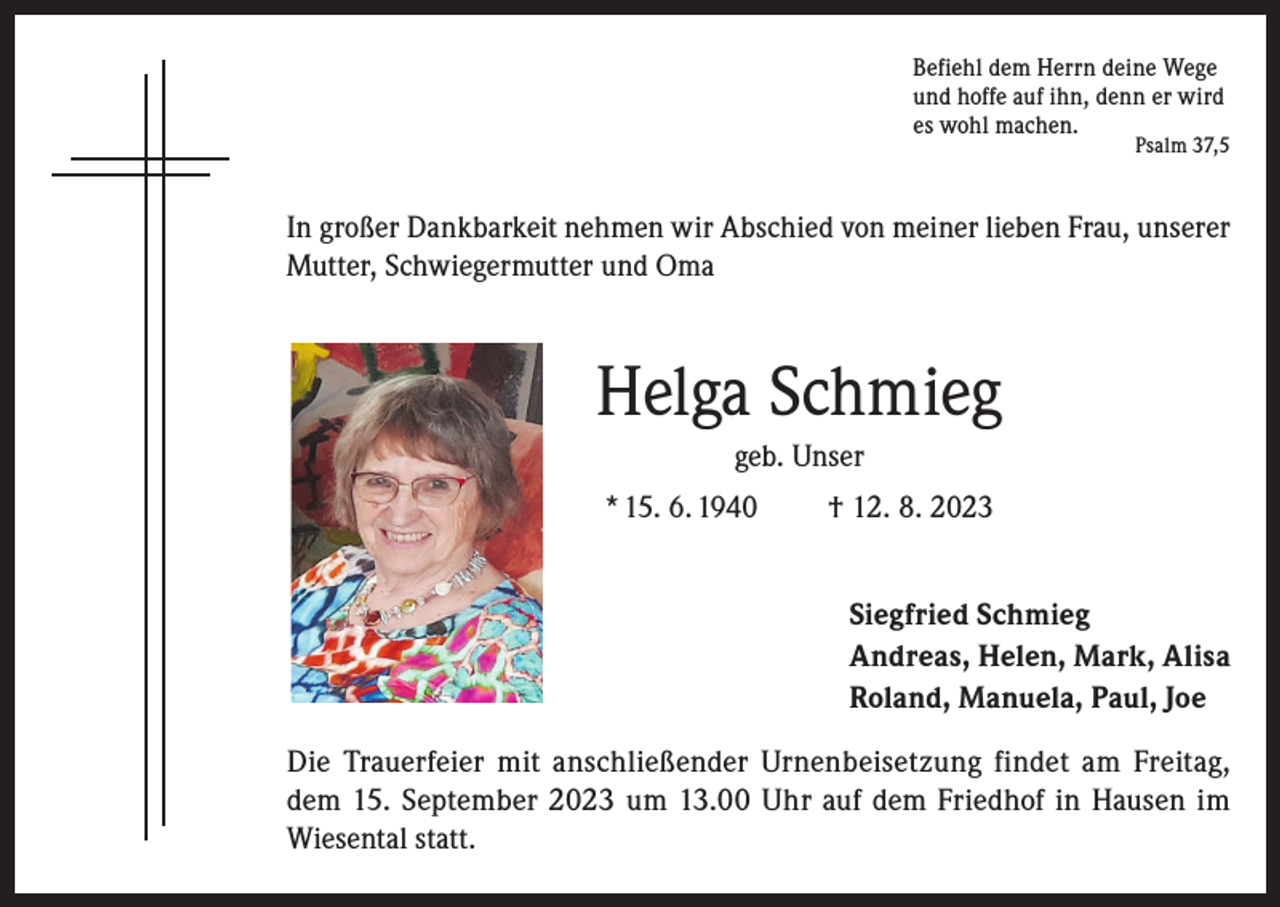 Befiehl dem Herrn deine Wege und hoffe auf ihn, denn er wird es wohl machen.
Psalm 37,5

In großer Dankbarkeit nehmen wir Abschied von meiner lieben Frau, unserer Mutter, Schwiegermutter und Oma

Helga Schmieg
geb. Unser
* 15. 6. 1940 † 12. 8. 2023

Siegfried Schmieg
Andreas, Helen, Mark, Alisa
Roland, Manuela, Paul, Joe

Die Trauerfeier mit anschließender Urnenbeisetzung findet am Freitag, dem 15. September 2023 um 13.00 Uhr auf dem Friedhof in Hausen im Wiesental statt.